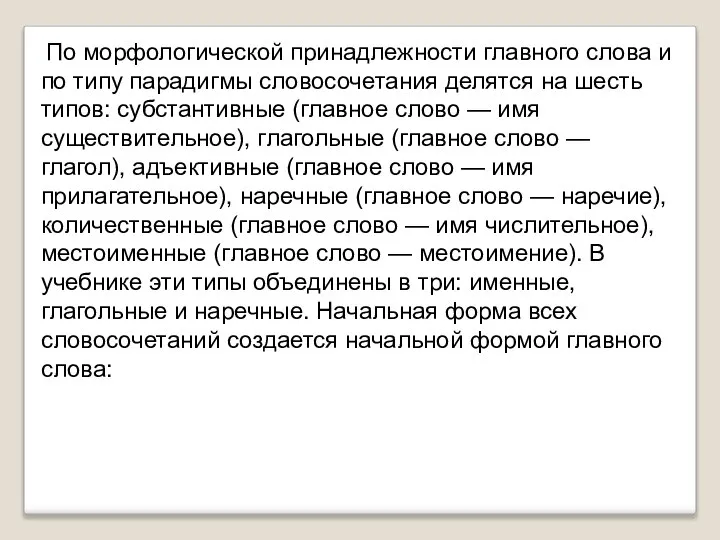 По морфологической принадлежности главного слова и по типу парадигмы словосочетания делятся на шесть типов: субстантивные (главное слово — имя существительное), глагольные (главное слово — глагол), адъективные (главное слово — имя прилагательное), наречные (главное слово — наречие), количественные (главное слово — имя числительное), местоименные (главное слово — местоимение). В учебнике эти типы объединены в три: именные, глагольные и наречные. Начальная форма всех словосочетаний создается начальной формой главного слова: